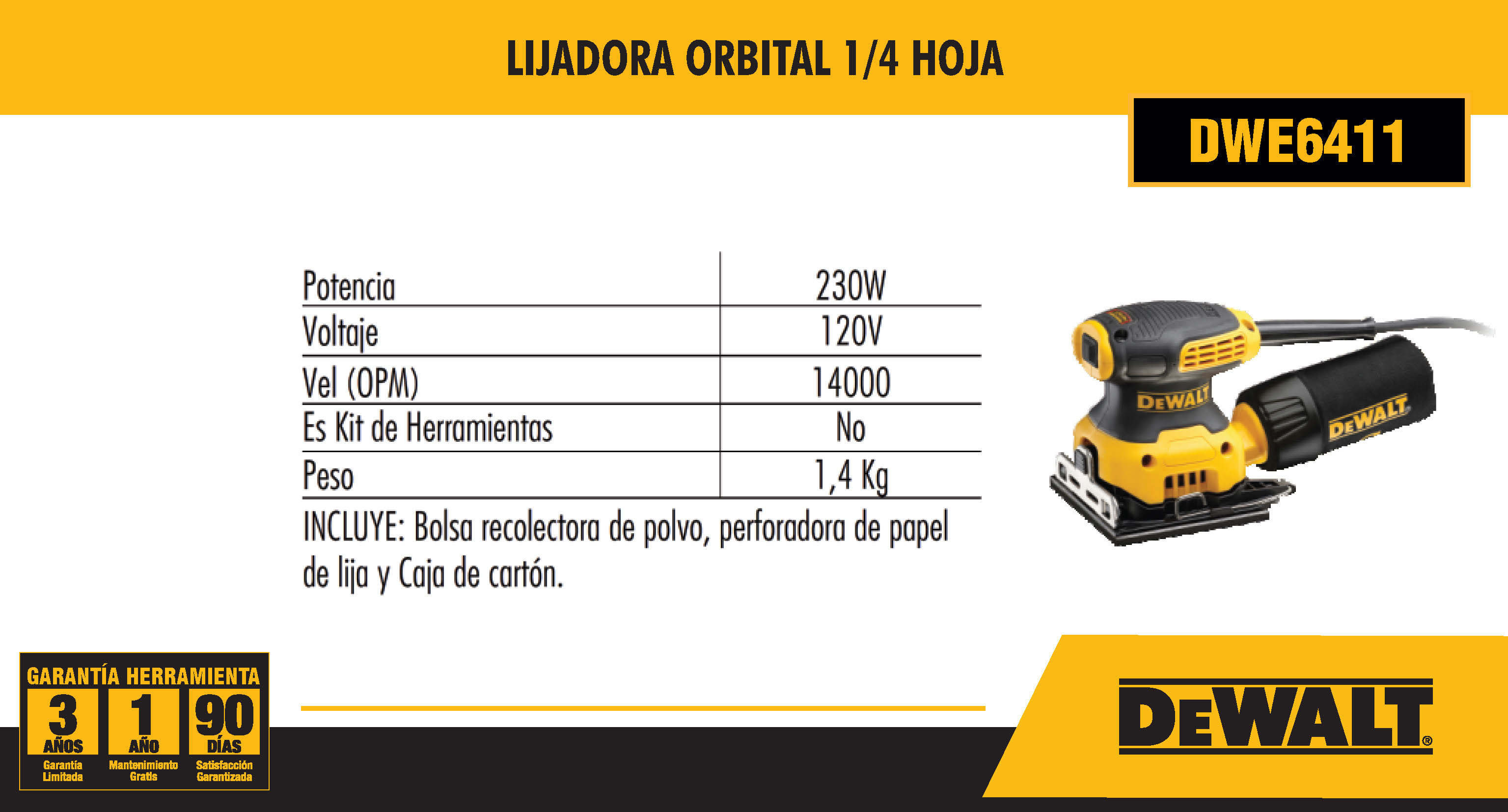 LIJADORA ORBITAL 1/4 HOJA

DWE6411

| Potencia | 230W |
|---|---|
| Voltaje | 120V |
| Vel (OPM) | 14000 |
| Es Kit de Herramientas | No |
| Peso | 1,4 Kg |

INCLUYE: Bolsa recolectora de polvo, perforadora de papel de lija y Caja de cartón.

DEWALT

DEWALT

GARANTÍA HERRAMIENTA

3 AÑOS Garantía Limitada

1 AÑO Mantenimiento Gratis

90 DÍAS Satisfacción Garantizada

DEWALT®